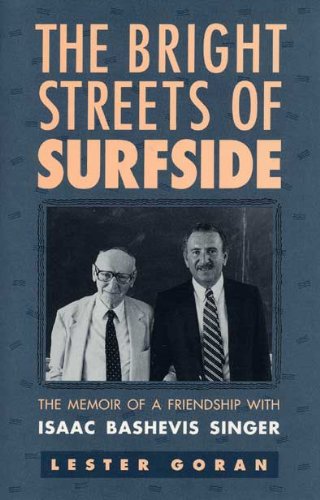 THE BRIGHT STREETS OF SURFSIDE

THE MEMOIR OF A FRIENDSHIP WITH
ISAAC BASHEVIS SINGER

LESTER GORAN